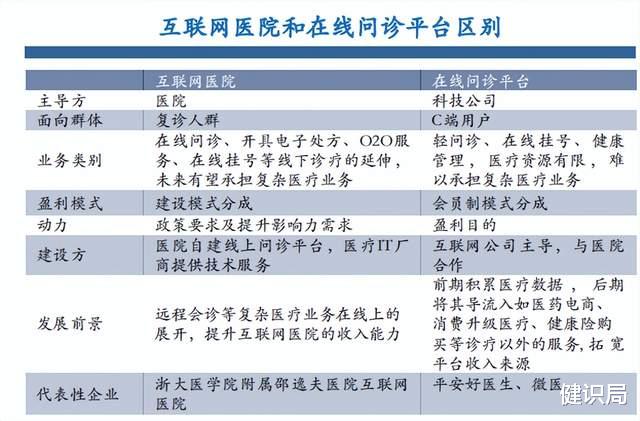 互联网医院和在线问诊平台区别

| | 互联网医院 | 在线问诊平台 |
|---|---|---|
| 主导方 | 医院 | 科技公司 |
| 面向群体 | 复诊人群 | C端用户 |
| 业务类别 | 在线问诊、开具电子处方、O2O服务、在线挂号等线下诊疗的延伸，未来有望承担复杂医疗业务 | 轻问诊、在线挂号、健康管理，医疗资源有限，难以承担复杂医疗业务 |
| 盈利模式 | 建设模式分成 | 会员制模式分成 |
| 动力 | 政策要求及提升影响力需求 | 盈利目的 |
| 建设方 | 医院自建线上问诊平台，医疗IT厂商提供技术服务 | 互联网公司主导，与医院合作 |
| 发展前景 | 远程会诊等复杂医疗业务在线上的展开，提升互联网医院的收入能力 | 前期积累医疗数据，后期将其导流入如医药电商、消费升级医疗、健康险购买等诊疗以外的服务，拓宽平台收入来源 |
| 代表性企业 | 浙大医学院附属邵逸夫医院互联网医院 | 平安好医生、微医 |

健识局